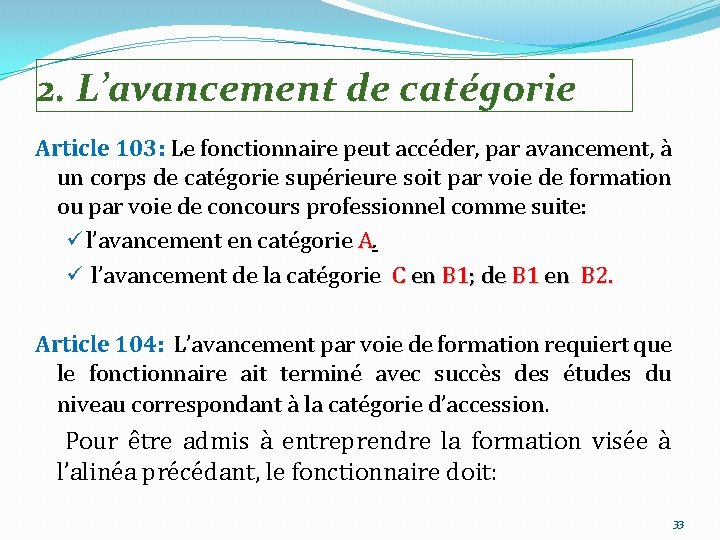 2. L’avancement de catégorie

Article 103: Le fonctionnaire peut accéder, par avancement, à un corps de catégorie supérieure soit par voie de formation ou par voie de concours professionnel comme suite:

✓ l’avancement en catégorie A.

✓ l’avancement de la catégorie C en B1; de B1 en B2.

Article 104: L’avancement par voie de formation requiert que le fonctionnaire ait terminé avec succès des études du niveau correspondant à la catégorie d’accession.

Pour être admis à entreprendre la formation visée à l’alinéa précédant, le fonctionnaire doit:

33